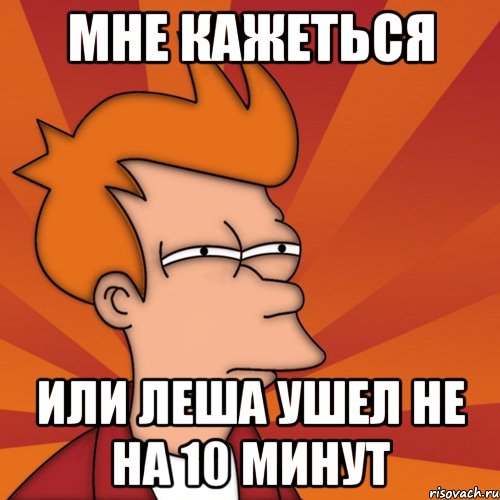 МНЕ КАЖЕТЬСЯ

ИЛИ ЛЕША УШЕЛ НЕ НА 10 МИНУТ

risovach.ru